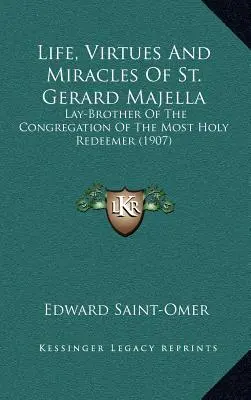 Life, Virtues And Miracles Of St. Gerard Majella

Lay-Brother Of The Congregation Of The Most Holy Redeemer (1907)

LKR

Edward Saint-Omer

Kessinger Legacy Reprints